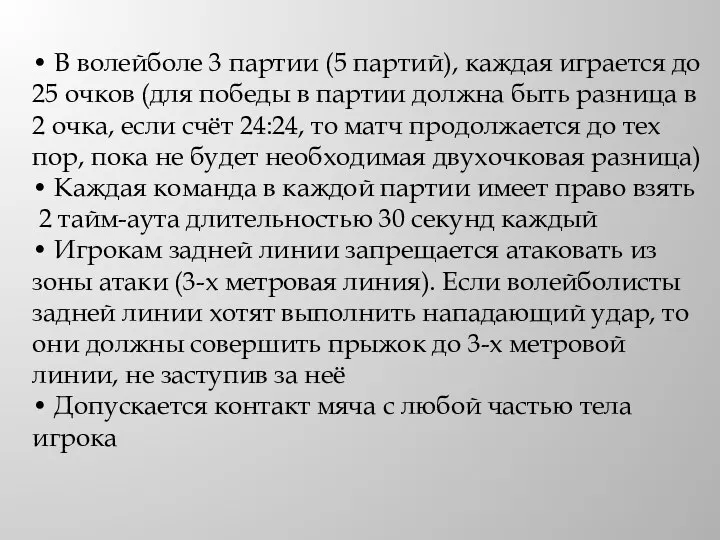 • В волейболе 3 партии (5 партий), каждая играется до 25 очков (для победы в партии должна быть разница в 2 очка, если счёт 24:24, то матч продолжается до тех пор, пока не будет необходимая двухочковая разница)
• Каждая команда в каждой партии имеет право взять 2 тайм-аута длительностью 30 секунд каждый
• Игрокам задней линии запрещается атаковать из зоны атаки (3-х метровая линия). Если волейболисты задней линии хотят выполнить нападающий удар, то они должны совершить прыжок до 3-х метровой линии, не заступив за неё
• Допускается контакт мяча с любой частью тела игрока